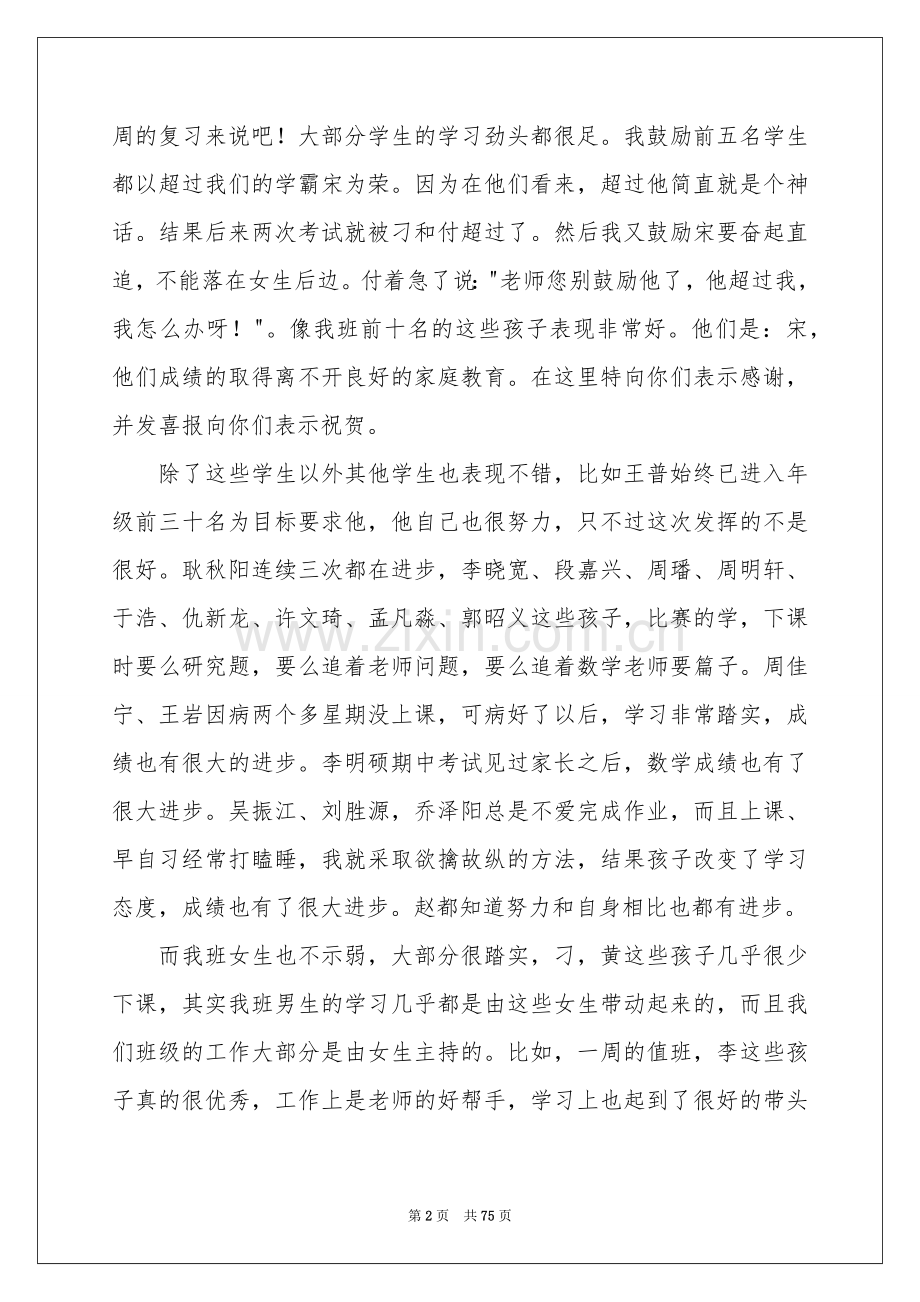 周的复习来说吧！大部分学生的学习劲头都很足。我鼓励前五名学生都以超过我们的学霸宋为荣。因为在他们看来，超过他简直就是个神话。结果后来两次考试就被刁和付超过了。然后我又鼓励宋要奋起直追，不能落在女生后边。付着急了说：“老师您别鼓励他了，他超过我，我怎么办呀！”。像我班前十名的这些孩子表现非常好。他们是：宋，他们成绩的取得离不开良好的家庭教育。在这里特向你们表示感谢，并发喜报向你们表示祝贺。

除了这些学生以外其他学生也表现不错，比如王普始终已进入年级前三十名为目标要求他，他自己也很努力，只不过这次发挥的不是很好。耿秋阳连续三次都在进步，李晓宽、段嘉兴、周璠、周明轩、于浩、仇新龙、许文琦、孟凡淼、郭昭义这些孩子，比赛的学，下课时要么研究题，要么追着老师问题，要么追着数学老师要篇子。周佳宁、王岩因病两个多星期没上课，可病好了以后，学习非常踏实，成绩也有很大的进步。李明硕期中考试见过家长之后，数学成绩也有了很大进步。吴振江、刘胜源，乔泽阳总是不爱完成作业，而且上课、早自习经常打瞌睡，我就采取欲擒故纵的方法，结果孩子改变了学习态度，成绩也有了很大进步。赵都知道努力和自身相比也都有进步。

而我班女生也不示弱，大部分很踏实，刁，黄这些孩子几乎很少下课，其实我班男生的学习几乎都是由这些女生带动起来的，而且我们班级的工作大部分是由女生主持的。比如，一周的值班，李这些孩子真的很优秀，工作上是老师的好帮手，学习上也起到了很好的带头

第2页 共75页

www.zixin.com.cn